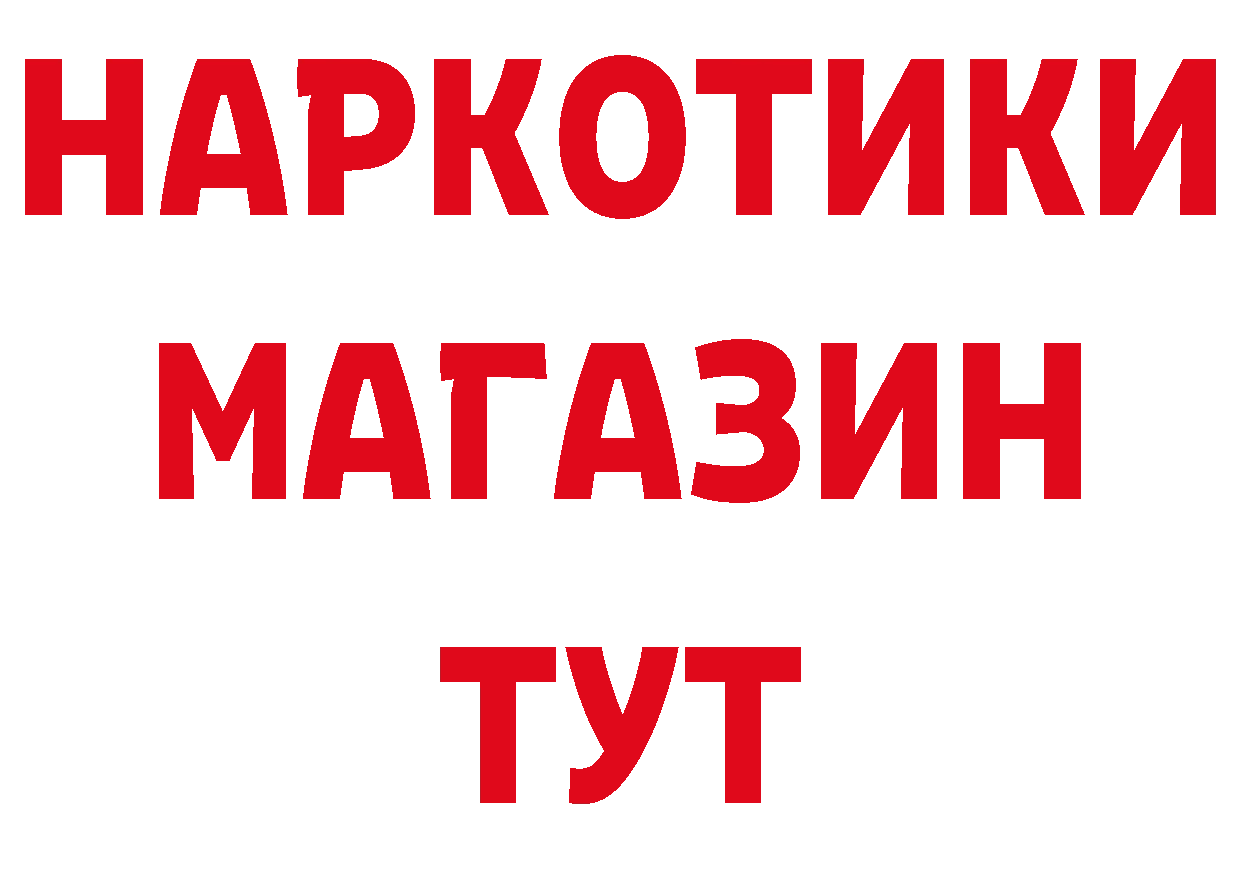 НАРКОТИКИ
МАГАЗИН
ТУТ